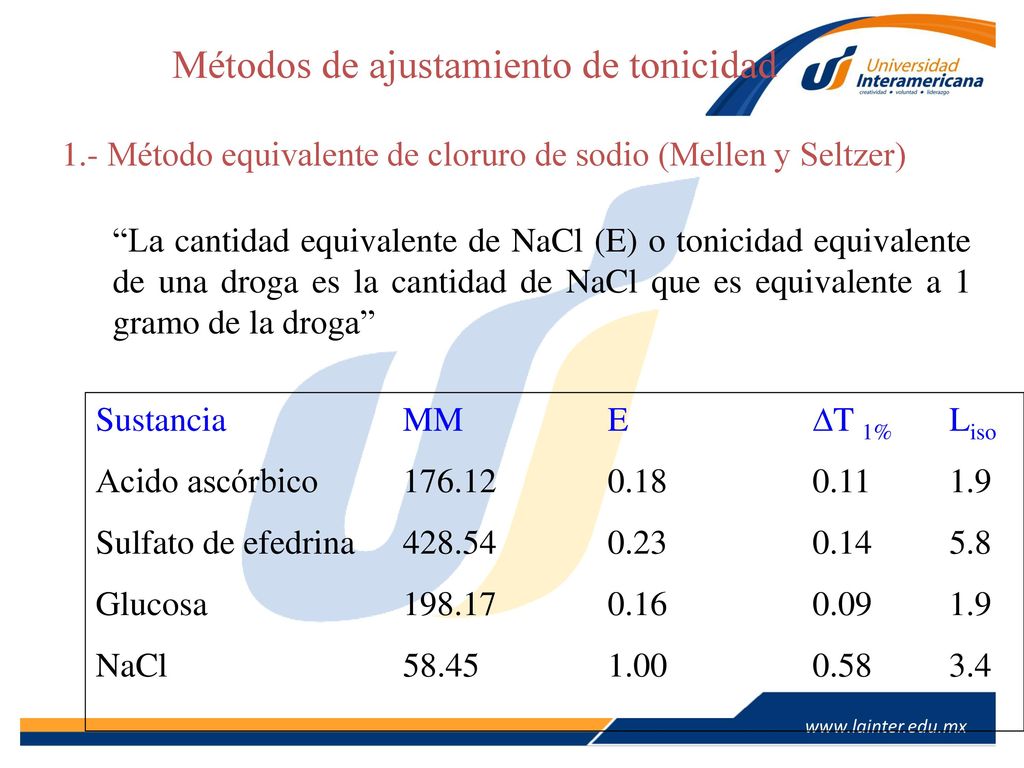 Métodos de ajustamiento de tonicidad

Universidad Interamericana
creatividad • voluntad • liderazgo

1.- Método equivalente de cloruro de sodio (Mellen y Seltzer)

“La cantidad equivalente de NaCl (E) o tonicidad equivalente de una droga es la cantidad de NaCl que es equivalente a 1 gramo de la droga”

| Sustancia | MM | E | $\Delta T_{1\%}$ | $L_{iso}$ |
|---|---|---|---|---|
| Acido ascórbico | 176.12 | 0.18 | 0.11 | 1.9 |
| Sulfato de efedrina | 428.54 | 0.23 | 0.14 | 5.8 |
| Glucosa | 198.17 | 0.16 | 0.09 | 1.9 |
| NaCl | 58.45 | 1.00 | 0.58 | 3.4 |

www.lainter.edu.mx